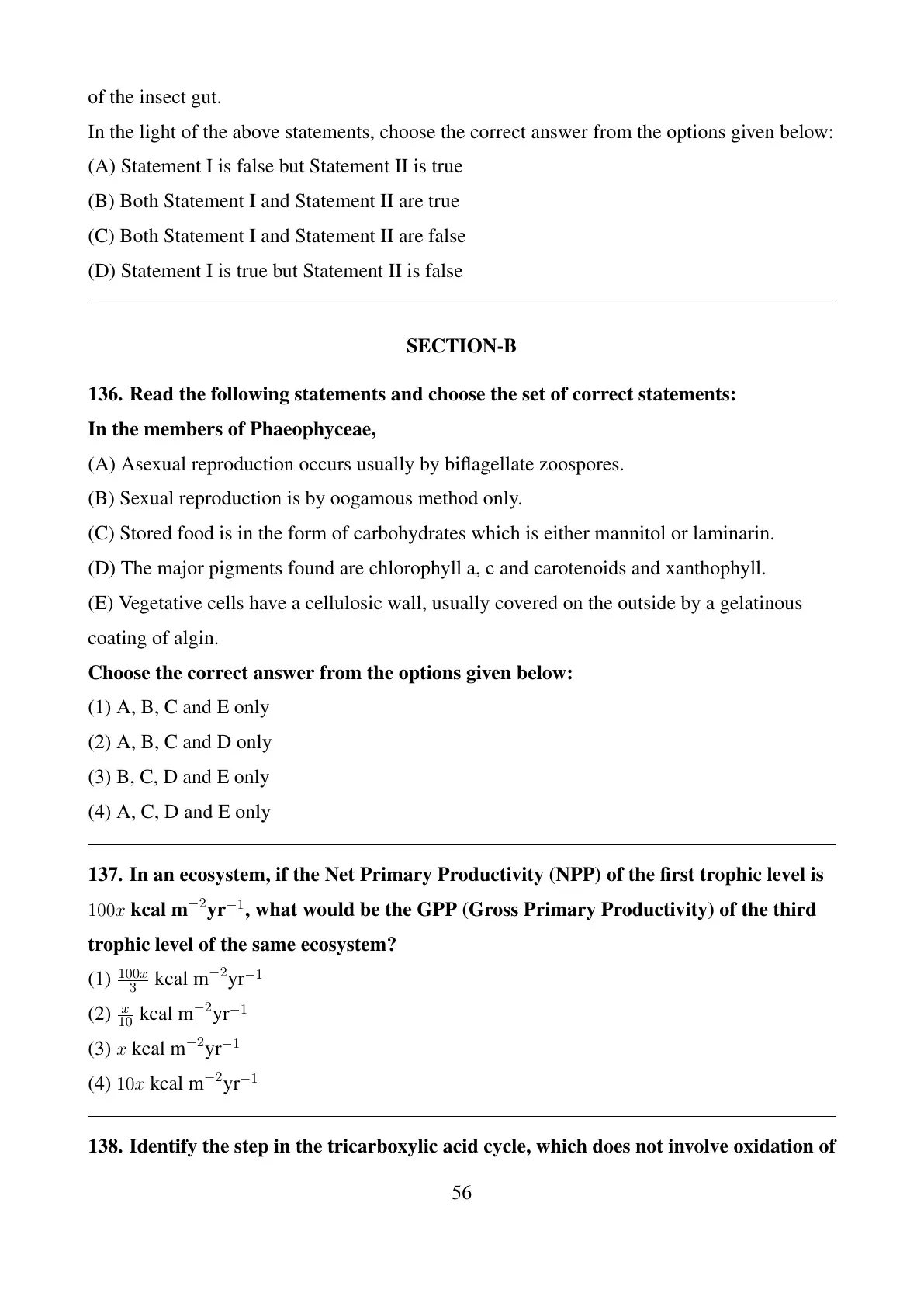 of the insect gut.

In the light of the above statements, choose the correct answer from the options given below:

(A) Statement I is false but Statement II is true

(B) Both Statement I and Statement II are true

(C) Both Statement I and Statement II are false

(D) Statement I is true but Statement II is false

SECTION-B

136. Read the following statements and choose the set of correct statements:

In the members of Phaeophyceae,

(A) Asexual reproduction occurs usually by biflagellate zoospores.

(B) Sexual reproduction is by oogamous method only.

(C) Stored food is in the form of carbohydrates which is either mannitol or laminarin.

(D) The major pigments found are chlorophyll a, c and carotenoids and xanthophyll.

(E) Vegetative cells have a cellulosic wall, usually covered on the outside by a gelatinous coating of algin.

Choose the correct answer from the options given below:

(1) A, B, C and E only

(2) A, B, C and D only

(3) B, C, D and E only

(4) A, C, D and E only

137. In an ecosystem, if the Net Primary Productivity (NPP) of the first trophic level is $100x$ kcal m$^{-2}$yr$^{-1}$, what would be the GPP (Gross Primary Productivity) of the third trophic level of the same ecosystem?

(1) $\frac{100x}{3}$ kcal m$^{-2}$yr$^{-1}$

(2) $\frac{x}{10}$ kcal m$^{-2}$yr$^{-1}$

(3) $x$ kcal m$^{-2}$yr$^{-1}$

(4) $10x$ kcal m$^{-2}$yr$^{-1}$

138. Identify the step in the tricarboxylic acid cycle, which does not involve oxidation of

56